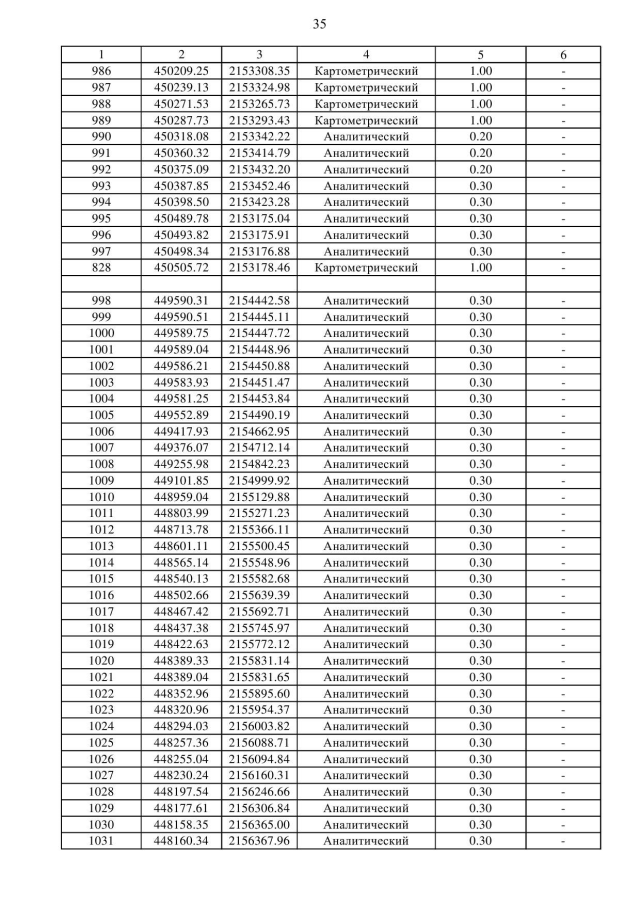 35

| 1 | 2 | 3 | 4 | 5 | 6 |
|---|---|---|---|---|---|
| 986 | 450209.25 | 2153308.35 | Картометрический | 1.00 | - |
| 987 | 450239.13 | 2153324.98 | Картометрический | 1.00 | - |
| 988 | 450271.53 | 2153265.73 | Картометрический | 1.00 | - |
| 989 | 450287.73 | 2153293.43 | Картометрический | 1.00 | - |
| 990 | 450318.08 | 2153342.22 | Аналитический | 0.20 | - |
| 991 | 450360.32 | 2153414.79 | Аналитический | 0.20 | - |
| 992 | 450375.09 | 2153432.20 | Аналитический | 0.20 | - |
| 993 | 450387.85 | 2153452.46 | Аналитический | 0.30 | - |
| 994 | 450398.50 | 2153423.28 | Аналитический | 0.30 | - |
| 995 | 450489.78 | 2153175.04 | Аналитический | 0.30 | - |
| 996 | 450493.82 | 2153175.91 | Аналитический | 0.30 | - |
| 997 | 450498.34 | 2153176.88 | Аналитический | 0.30 | - |
| 828 | 450505.72 | 2153178.46 | Картометрический | 1.00 | - |
| | | | | | |
| 998 | 449590.31 | 2154442.58 | Аналитический | 0.30 | - |
| 999 | 449590.51 | 2154445.11 | Аналитический | 0.30 | - |
| 1000 | 449589.75 | 2154447.72 | Аналитический | 0.30 | - |
| 1001 | 449589.04 | 2154448.96 | Аналитический | 0.30 | - |
| 1002 | 449586.21 | 2154450.88 | Аналитический | 0.30 | - |
| 1003 | 449583.93 | 2154451.47 | Аналитический | 0.30 | - |
| 1004 | 449581.25 | 2154453.84 | Аналитический | 0.30 | - |
| 1005 | 449552.89 | 2154490.19 | Аналитический | 0.30 | - |
| 1006 | 449417.93 | 2154662.95 | Аналитический | 0.30 | - |
| 1007 | 449376.07 | 2154712.14 | Аналитический | 0.30 | - |
| 1008 | 449255.98 | 2154842.23 | Аналитический | 0.30 | - |
| 1009 | 449101.85 | 2154999.92 | Аналитический | 0.30 | - |
| 1010 | 448959.04 | 2155129.88 | Аналитический | 0.30 | - |
| 1011 | 448803.99 | 2155271.23 | Аналитический | 0.30 | - |
| 1012 | 448713.78 | 2155366.11 | Аналитический | 0.30 | - |
| 1013 | 448601.11 | 2155500.45 | Аналитический | 0.30 | - |
| 1014 | 448565.14 | 2155548.96 | Аналитический | 0.30 | - |
| 1015 | 448540.13 | 2155582.68 | Аналитический | 0.30 | - |
| 1016 | 448502.66 | 2155639.39 | Аналитический | 0.30 | - |
| 1017 | 448467.42 | 2155692.71 | Аналитический | 0.30 | - |
| 1018 | 448437.38 | 2155745.97 | Аналитический | 0.30 | - |
| 1019 | 448422.63 | 2155772.12 | Аналитический | 0.30 | - |
| 1020 | 448389.33 | 2155831.14 | Аналитический | 0.30 | - |
| 1021 | 448389.04 | 2155831.65 | Аналитический | 0.30 | - |
| 1022 | 448352.96 | 2155895.60 | Аналитический | 0.30 | - |
| 1023 | 448320.96 | 2155954.37 | Аналитический | 0.30 | - |
| 1024 | 448294.03 | 2156003.82 | Аналитический | 0.30 | - |
| 1025 | 448257.36 | 2156088.71 | Аналитический | 0.30 | - |
| 1026 | 448255.04 | 2156094.84 | Аналитический | 0.30 | - |
| 1027 | 448230.24 | 2156160.31 | Аналитический | 0.30 | - |
| 1028 | 448197.54 | 2156246.66 | Аналитический | 0.30 | - |
| 1029 | 448177.61 | 2156306.84 | Аналитический | 0.30 | - |
| 1030 | 448158.35 | 2156365.00 | Аналитический | 0.30 | - |
| 1031 | 448160.34 | 2156367.96 | Аналитический | 0.30 | - |